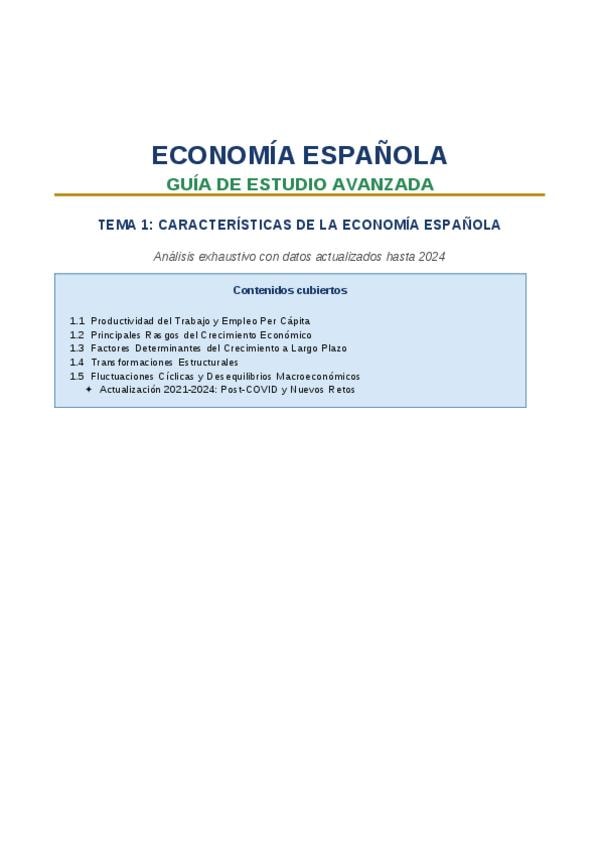 ECONOMÍA ESPAÑOLA
GUÍA DE ESTUDIO AVANZADA

TEMA 1: CARACTERÍSTICAS DE LA ECONOMÍA ESPAÑOLA

Análisis exhaustivo con datos actualizados hasta 2024

Contenidos cubiertos

1.1 Productividad del Trabajo y Empleo Per Cápita
1.2 Principales Rasgos del Crecimiento Económico
1.3 Factores Determinantes del Crecimiento a Largo Plazo
1.4 Transformaciones Estructurales
1.5 Fluctuaciones Cíclicas y Desequilibrios Macroeconómicos
✦ Actualización 2021-2024: Post-COVID y Nuevos Retos